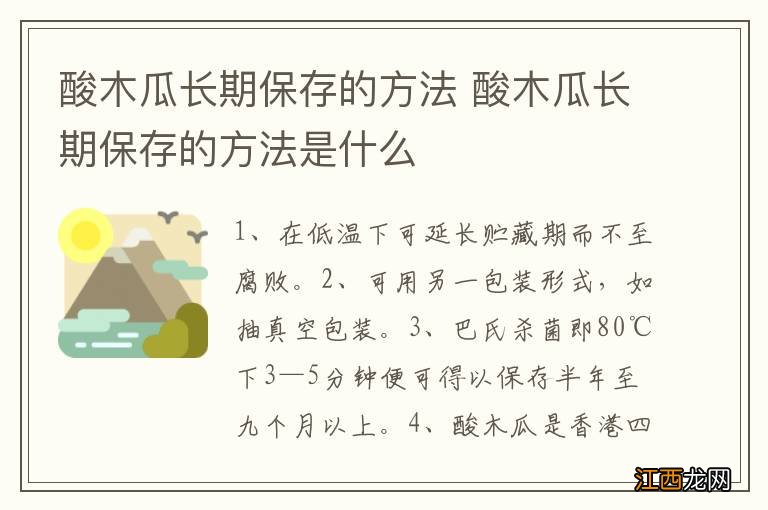 酸木瓜长期保存的方法 酸木瓜长期保存的方法是什么

1、在低温下可延长贮藏期而不至腐败。2、可用另一包装形式，如抽真空包装。3、巴氏杀菌即80℃下3—5分钟便可得以保存半年至九个月以上。4、酸木瓜是香港四

江西龙网